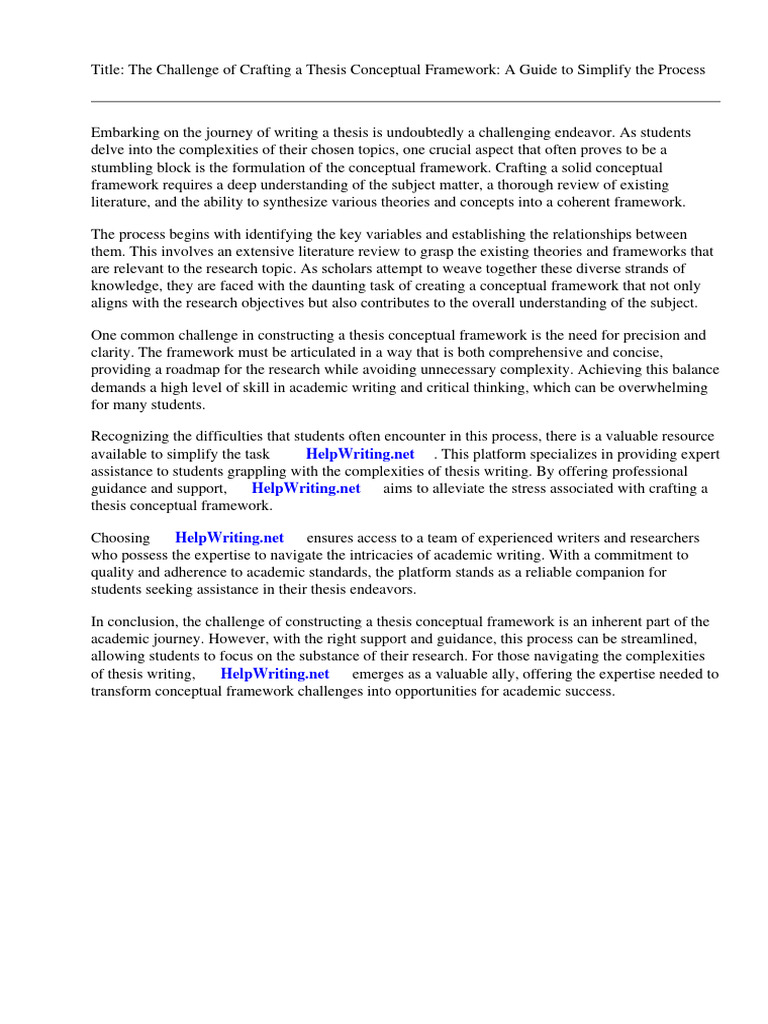 Title: The Challenge of Crafting a Thesis Conceptual Framework: A Guide to Simplify the Process

Embarking on the journey of writing a thesis is undoubtedly a challenging endeavor. As students delve into the complexities of their chosen topics, one crucial aspect that often proves to be a stumbling block is the formulation of the conceptual framework. Crafting a solid conceptual framework requires a deep understanding of the subject matter, a thorough review of existing literature, and the ability to synthesize various theories and concepts into a coherent framework.

The process begins with identifying the key variables and establishing the relationships between them. This involves an extensive literature review to grasp the existing theories and frameworks that are relevant to the research topic. As scholars attempt to weave together these diverse strands of knowledge, they are faced with the daunting task of creating a conceptual framework that not only aligns with the research objectives but also contributes to the overall understanding of the subject.

One common challenge in constructing a thesis conceptual framework is the need for precision and clarity. The framework must be articulated in a way that is both comprehensive and concise, providing a roadmap for the research while avoiding unnecessary complexity. Achieving this balance demands a high level of skill in academic writing and critical thinking, which can be overwhelming for many students.

Recognizing the difficulties that students often encounter in this process, there is a valuable resource available to simplify the task HelpWriting.net . This platform specializes in providing expert assistance to students grappling with the complexities of thesis writing. By offering professional guidance and support, HelpWriting.net aims to alleviate the stress associated with crafting a thesis conceptual framework.

Choosing HelpWriting.net ensures access to a team of experienced writers and researchers who possess the expertise to navigate the intricacies of academic writing. With a commitment to quality and adherence to academic standards, the platform stands as a reliable companion for students seeking assistance in their thesis endeavors.

In conclusion, the challenge of constructing a thesis conceptual framework is an inherent part of the academic journey. However, with the right support and guidance, this process can be streamlined, allowing students to focus on the substance of their research. For those navigating the complexities of thesis writing, HelpWriting.net emerges as a valuable ally, offering the expertise needed to transform conceptual framework challenges into opportunities for academic success.